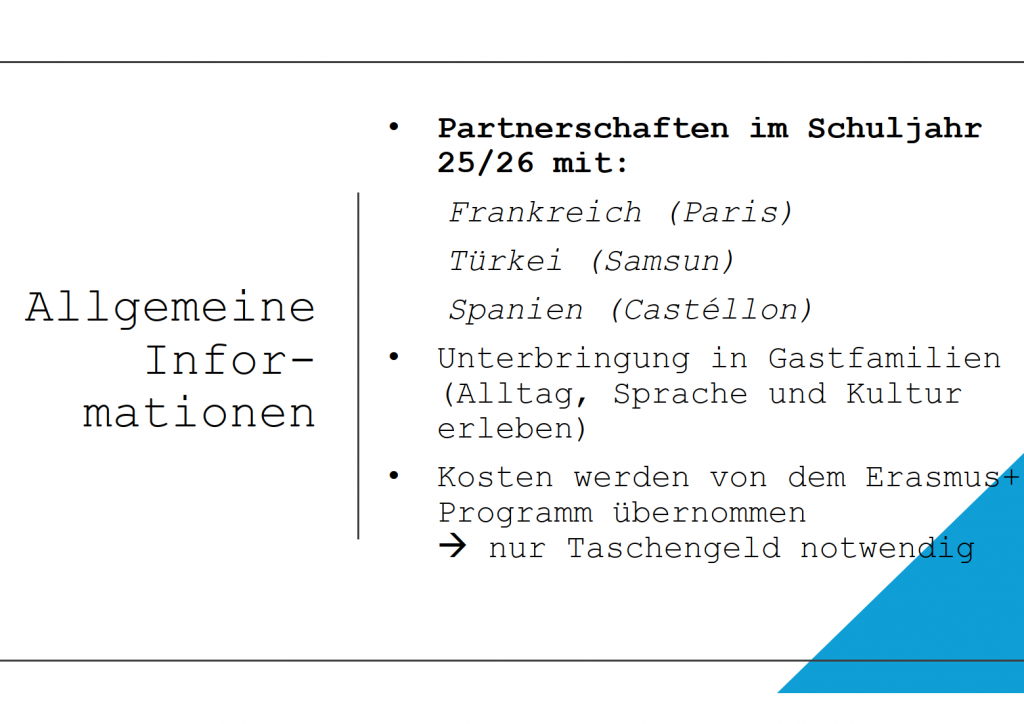 Allgemeine Informationen

• Partnerschaften im Schuljahr 25/26 mit:

Frankreich (Paris)

Türkei (Samsun)

Spanien (Castéllon)

• Unterbringung in Gastfamilien (Alltag, Sprache und Kultur erleben)

• Kosten werden von dem Erasmus+ Programm übernommen
→ nur Taschengeld notwendig